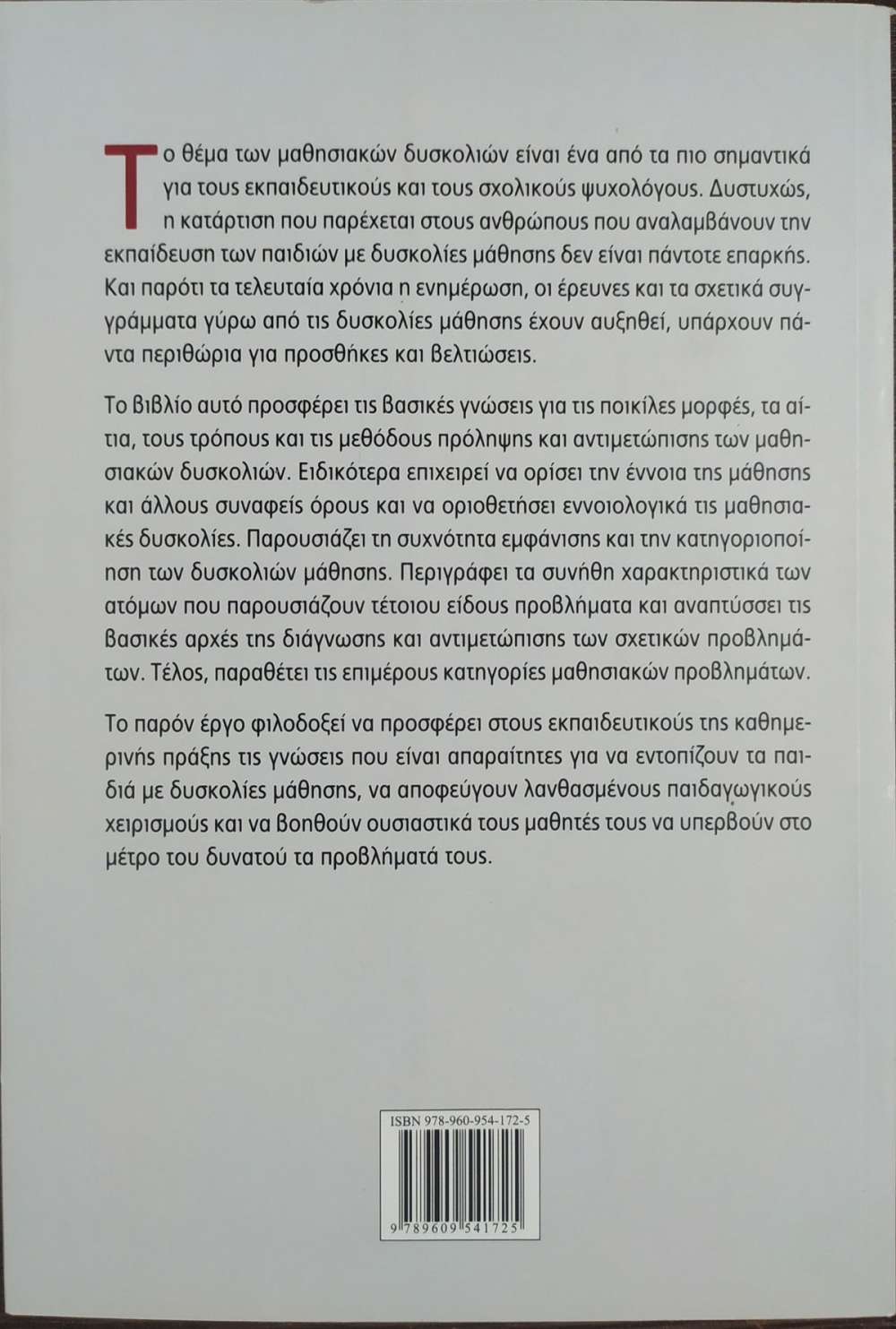 Το θέμα των μαθησιακών δυσκολιών είναι ένα από τα πιο σημαντικά για τους εκπαιδευτικούς και τους σχολικούς ψυχολόγους. Δυστυχώς, η κατάρτιση που παρέχεται στους ανθρώπους που αναλαμβάνουν την εκπαίδευση των παιδιών με δυσκολίες μάθησης δεν είναι πάντοτε επαρκής. Και παρότι τα τελευταία χρόνια η ενημέρωση, οι έρευνες και τα σχετικά συγγράμματα γύρω από τις δυσκολίες μάθησης έχουν αυξηθεί, υπάρχουν πάντα περιθώρια για προσθήκες και βελτιώσεις.

Το βιβλίο αυτό προσφέρει τις βασικές γνώσεις για τις ποικίλες μορφές, τα αίτια, τους τρόπους και τις μεθόδους πρόληψης και αντιμετώπισης των μαθησιακών δυσκολιών. Ειδικότερα επιχειρεί να ορίσει την έννοια της μάθησης και άλλους συναφείς όρους και να οριοθετήσει εννοιολογικά τις μαθησιακές δυσκολίες. Παρουσιάζει τη συχνότητα εμφάνισης και την κατηγοριοποίηση των δυσκολιών μάθησης. Περιγράφει τα συνήθη χαρακτηριστικά των ατόμων που παρουσιάζουν τέτοιου είδους προβλήματα και αναπτύσσει τις βασικές αρχές της διάγνωσης και αντιμετώπισης των σχετικών προβλημάτων. Τέλος, παραθέτει τις επιμέρους κατηγορίες μαθησιακών προβλημάτων.

Το παρόν έργο φιλοδοξεί να προσφέρει στους εκπαιδευτικούς της καθημερινής πράξης τις γνώσεις που είναι απαραίτητες για να εντοπίζουν τα παιδιά με δυσκολίες μάθησης, να αποφεύγουν λανθασμένους παιδαγωγικούς χειρισμούς και να βοηθούν ουσιαστικά τους μαθητές τους να υπερβούν στο μέτρο του δυνατού τα προβλήματά τους.

ISBN 978-960-954-172-5

9 789609 541725